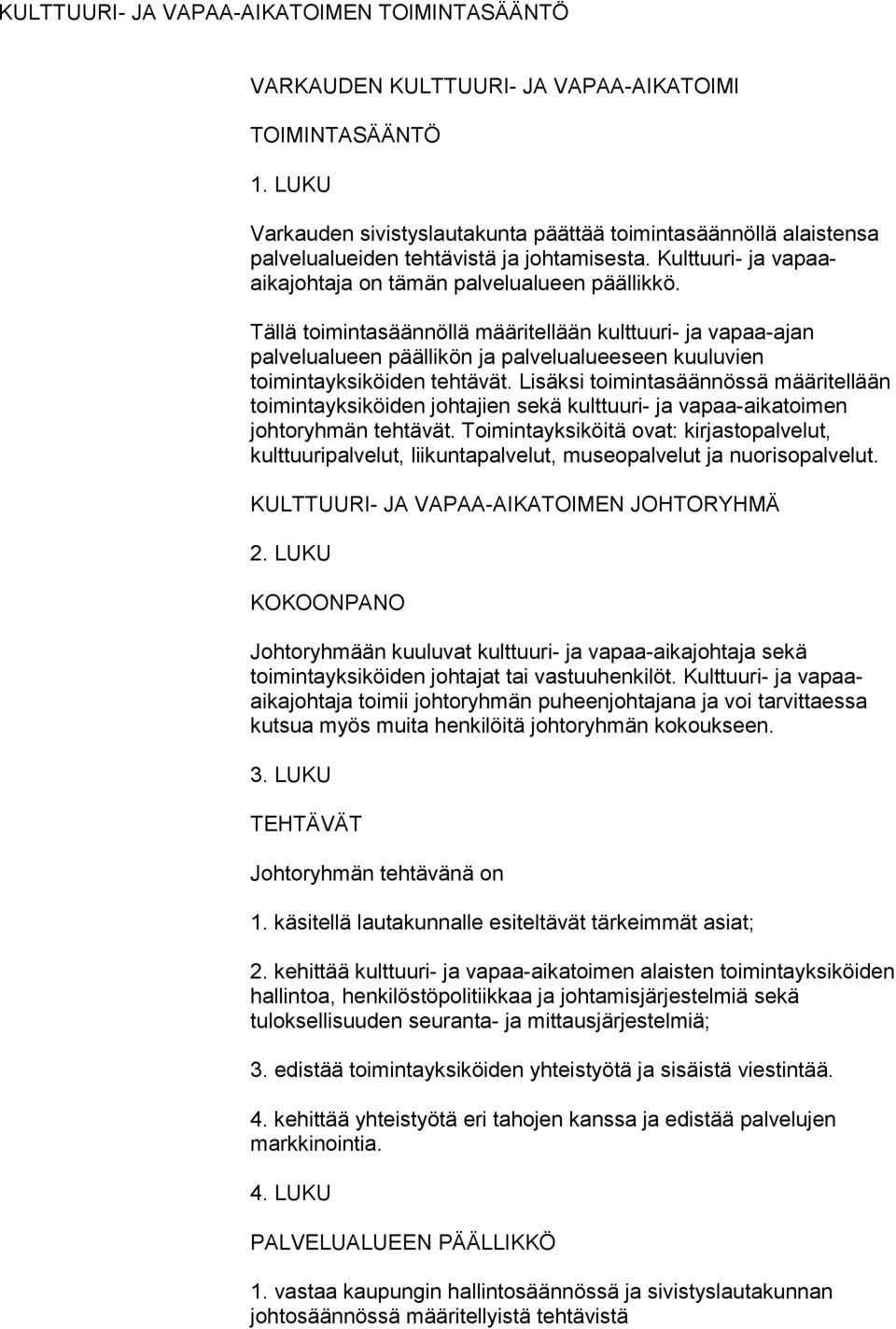 KULTTUURI- JA VAPAA-AIKATOIMEN TOIMINTASÄÄNTÖ

VARKAUDEN KULTTUURI- JA VAPAA-AIKATOIMI

TOIMINTASÄÄNTÖ

1. LUKU

Varkauden sivistyslautakunta päättää toimintasäännöllä alaistensa palvelualueiden tehtävistä ja johtamisesta. Kulttuuri- ja vapaa-aikajohtaja on tämän palvelualueen päällikkö.

Tällä toimintasäännöllä määritellään kulttuuri- ja vapaa-ajan palvelualueen päällikön ja palvelualueeseen kuuluvien toimintayksiköiden tehtävät. Lisäksi toimintasäännössä määritellään toimintayksiköiden johtajien sekä kulttuuri- ja vapaa-aikatoimen johtoryhmän tehtävät. Toimintayksiköitä ovat: kirjastopalvelut, kulttuuripalvelut, liikuntapalvelut, museopalvelut ja nuorisopalvelut.

KULTTUURI- JA VAPAA-AIKATOIMEN JOHTORYHMÄ

2. LUKU

KOKOONPANO

Johtoryhmään kuuluvat kulttuuri- ja vapaa-aikajohtaja sekä toimintayksiköiden johtajat tai vastuuhenkilöt. Kulttuuri- ja vapaa-aikajohtaja toimii johtoryhmän puheenjohtajana ja voi tarvittaessa kutsua myös muita henkilöitä johtoryhmän kokoukseen.

3. LUKU

TEHTÄVÄT

Johtoryhmän tehtävänä on

1. käsitellä lautakunnalle esiteltävät tärkeimmät asiat;

2. kehittää kulttuuri- ja vapaa-aikatoimen alaisten toimintayksiköiden hallintoa, henkilöstöpolitiikkaa ja johtamisjärjestelmiä sekä tuloksellisuuden seuranta- ja mittausjärjestelmiä;

3. edistää toimintayksiköiden yhteistyötä ja sisäistä viestintää.

4. kehittää yhteistyötä eri tahojen kanssa ja edistää palvelujen markkinointia.

4. LUKU

PALVELUALUEEN PÄÄLLIKKÖ

1. vastaa kaupungin hallintosäännössä ja sivistyslautakunnan johtosäännössä määritellyistä tehtävistä